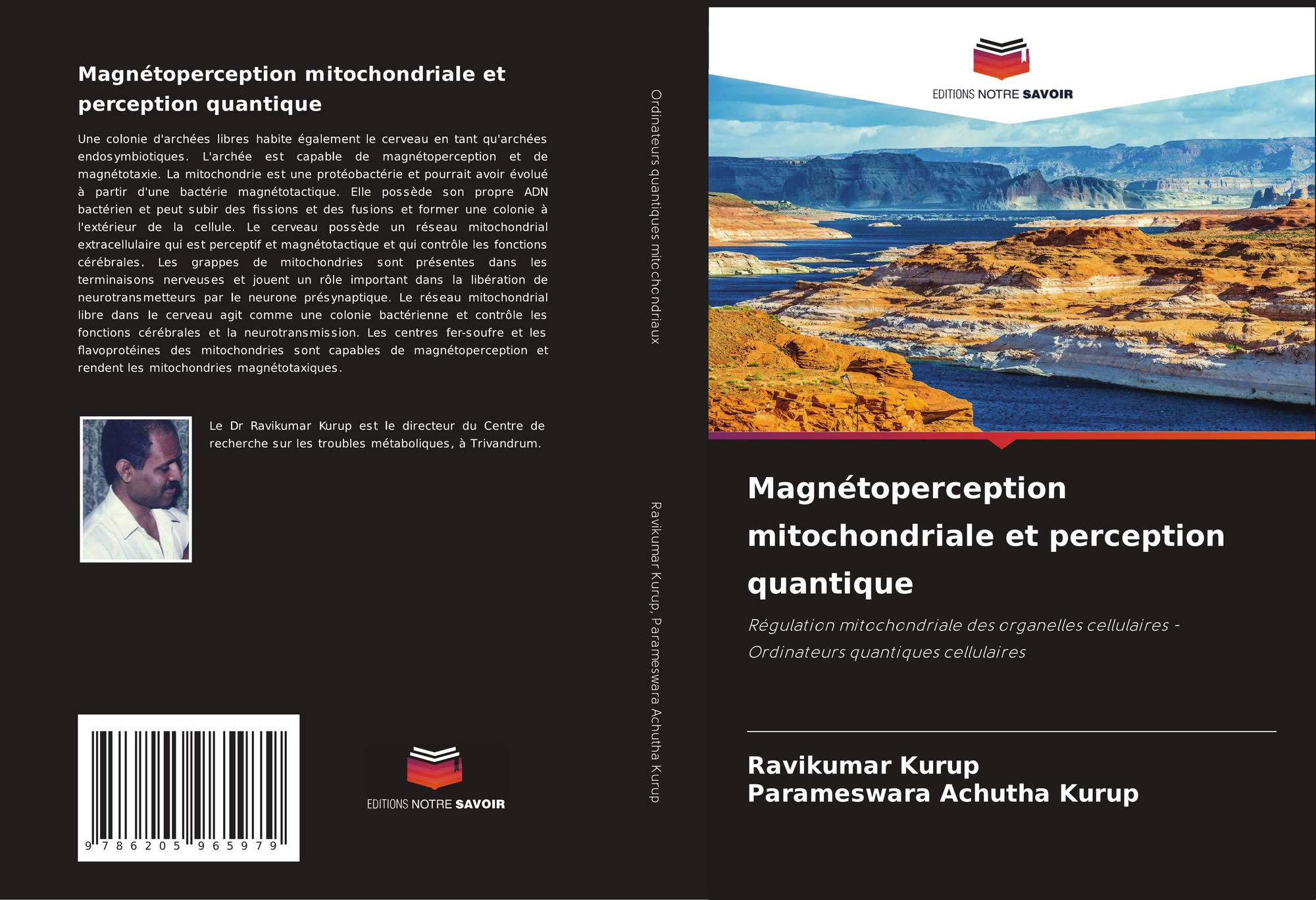 Magnétoperception mitochondriale et perception quantique

Une colonie d'archées libres habite également le cerveau en tant qu'archées endosymbiotiques. L'archée est capable de magnétoperception et de magnétotaxie. La mitochondrie est une protéobactérie et pourrait avoir évolué à partir d'une bactérie magnétotactique. Elle possède son propre ADN bactérien et peut subir des fissions et des fusions et former une colonie à l'extérieur de la cellule. Le cerveau possède un réseau mitochondrial extracellulaire qui est perceptif et magnétotactique et qui contrôle les fonctions cérébrales. Les grappes de mitochondries sont présentes dans les terminaisons nerveuses et jouent un rôle important dans la libération de neurotransmetteurs par le neurone présynaptique. Le réseau mitochondrial libre dans le cerveau agit comme une colonie bactérienne et contrôle les fonctions cérébrales et la neurotransmission. Les centres fer-soufre et les flavoprotéines des mitochondries sont capables de magnétoperception et rendent les mitochondries magnétotaxiques.

Le Dr Ravikumar Kurup est le directeur du Centre de recherche sur les troubles métaboliques, à Trivandrum.

9 786205 965979

EDITIONS NOTRE SAVOIR

Ordinateurs quantiques mitochondriaux

Ravikumar Kurup, Parameswara Achutha Kurup

EDITIONS NOTRE SAVOIR

Magnétoperception mitochondriale et perception quantique

Régulation mitochondriale des organelles cellulaires - Ordinateurs quantiques cellulaires

Ravikumar Kurup
Parameswara Achutha Kurup